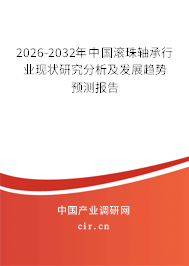 2026-2032年中国滚珠轴承行业现状研究分析及发展趋势预测报告

中国产业调研网
cir.cn